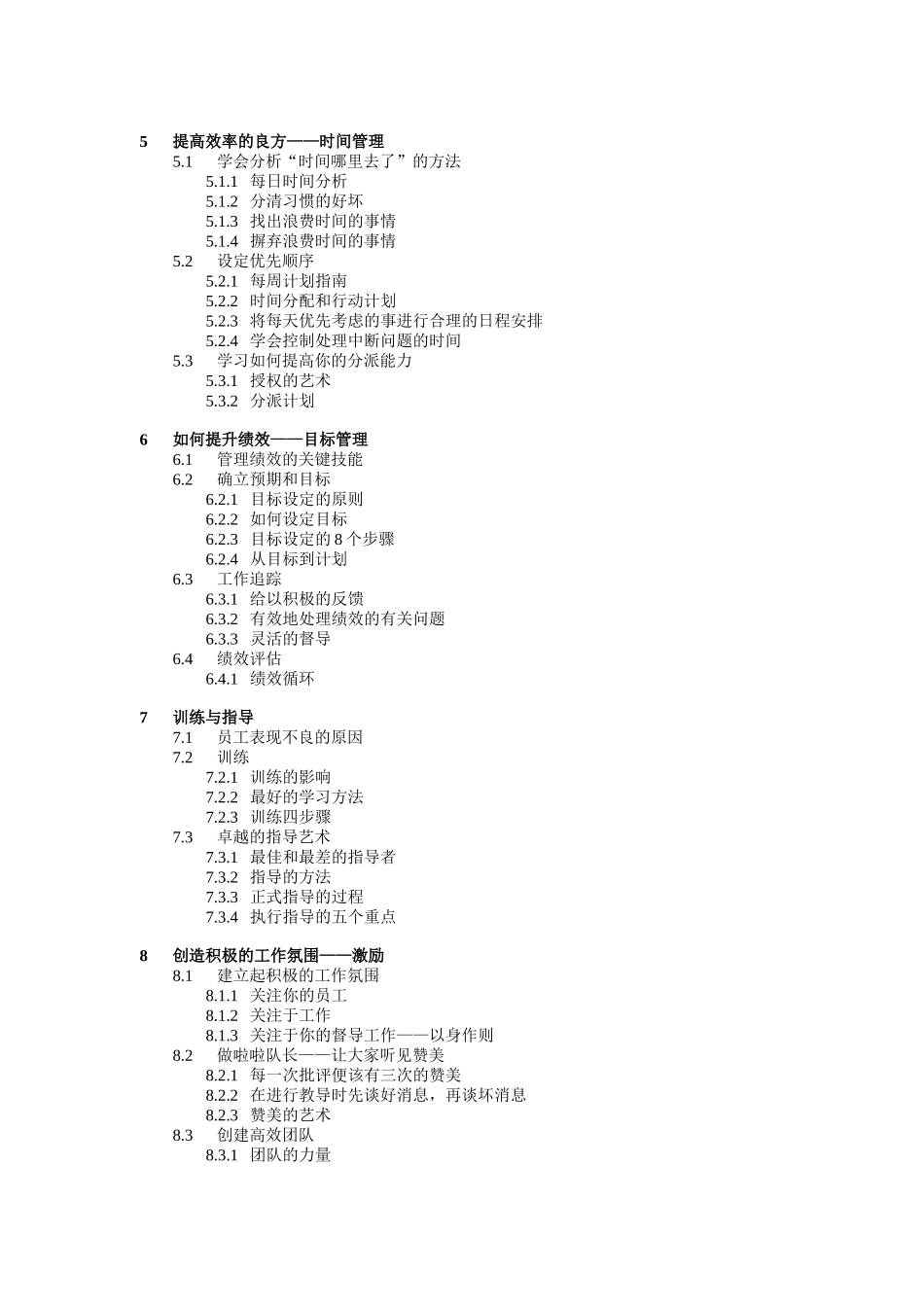 5 提高效率的良方——时间管理
5.1 学会分析“时间哪里去了”的方法
5.1.1 每日时间分析
5.1.2 分清习惯的好坏
5.1.3 找出浪费时间的事情
5.1.4 摒弃浪费时间的事情
5.2 设定优先顺序
5.2.1 每周计划指南
5.2.2 时间分配和行动计划
5.2.3 将每天优先考虑的事进行合理的日程安排
5.2.4 学会控制处理中断问题的时间
5.3 学习如何提高你的分派能力
5.3.1 授权的艺术
5.3.2 分派计划

6 如何提升绩效——目标管理
6.1 管理绩效的关键技能
6.2 确立预期和目标
6.2.1 目标设定的原则
6.2.2 如何设定目标
6.2.3 目标设定的 8 个步骤
6.2.4 从目标到计划
6.3 工作追踪
6.3.1 给以积极的反馈
6.3.2 有效地处理绩效的有关问题
6.3.3 灵活的督导
6.4 绩效评估
6.4.1 绩效循环

7 训练与指导
7.1 员工表现不良的原因
7.2 训练
7.2.1 训练的影响
7.2.2 最好的学习方法
7.2.3 训练四步骤
7.3 卓越的指导艺术
7.3.1 最佳和最差的指导者
7.3.2 指导的方法
7.3.3 正式指导的过程
7.3.4 执行指导的五个重点

8 创造积极的工作氛围——激励
8.1 建立起积极的工作氛围
8.1.1 关注你的员工
8.1.2 关注于工作
8.1.3 关注于你的督导工作——以身作则
8.2 做啦啦队长——让大家听见赞美
8.2.1 每一次批评便该有三次的赞美
8.2.2 在进行教导时先谈好消息，再谈坏消息
8.2.3 赞美的艺术
8.3 创建高效团队
8.3.1 团队的力量